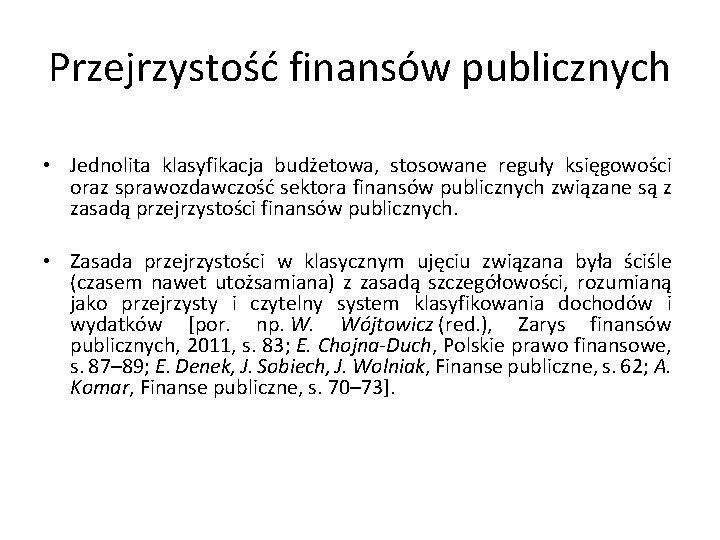 Przejrzystość finansów publicznych

• Jednolita klasyfikacja budżetowa, stosowane reguły księgowości oraz sprawozdawczość sektora finansów publicznych związane są z zasadą przejrzystości finansów publicznych.

• Zasada przejrzystości w klasycznym ujęciu związana była ściśle (czasem nawet utożsamiana) z zasadą szczegółowości, rozumianą jako przejrzysty i czytelny system klasyfikowania dochodów i wydatków [por. np. W. Wójtowicz (red.), Zarys finansów publicznych, 2011, s. 83; E. Chojna-Duch, Polskie prawo finansowe, s. 87–89; E. Denek, J. Sobiech, J. Wolniak, Finanse publiczne, s. 62; A. Komar, Finanse publiczne, s. 70–73].